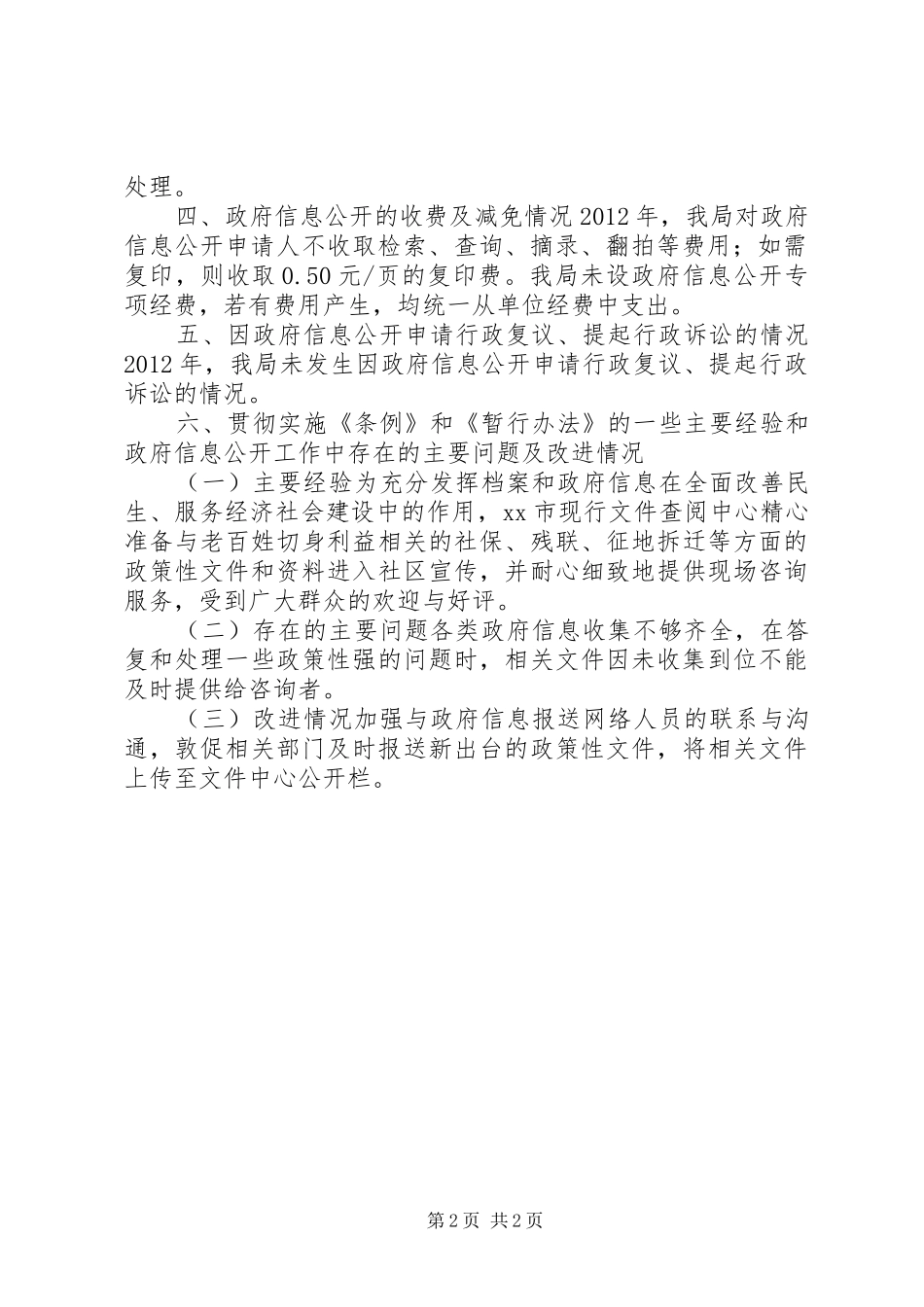 处理。

四、政府信息公开的收费及减免情况 2012 年，我局对政府信息公开申请人不收取检索、查询、摘录、翻拍等费用；如需复印，则收取 0.50 元/页的复印费。我局未设政府信息公开专项经费，若有费用产生，均统一从单位经费中支出。

五、因政府信息公开申请行政复议、提起行政诉讼的情况 2012 年，我局未发生因政府信息公开申请行政复议、提起行政诉讼的情况。

六、贯彻实施《条例》和《暂行办法》的一些主要经验和政府信息公开工作中存在的主要问题及改进情况

（一）主要经验为充分发挥档案和政府信息在全面改善民生、服务经济社会建设中的作用，xx 市现行文件查阅中心精心准备与老百姓切身利益相关的社保、残联、征地拆迁等方面的政策性文件和资料进入社区宣传，并耐心细致地提供现场咨询服务，受到广大群众的欢迎与好评。

（二）存在的主要问题各类政府信息收集不够齐全，在答复和处理一些政策性强的问题时，相关文件因未收集到位不能及时提供给咨询者。

（三）改进情况加强与政府信息报送网络人员的联系与沟通，敦促相关部门及时报送新出台的政策性文件，将相关文件上传至文件中心公开栏。

第 2 页 共 2 页